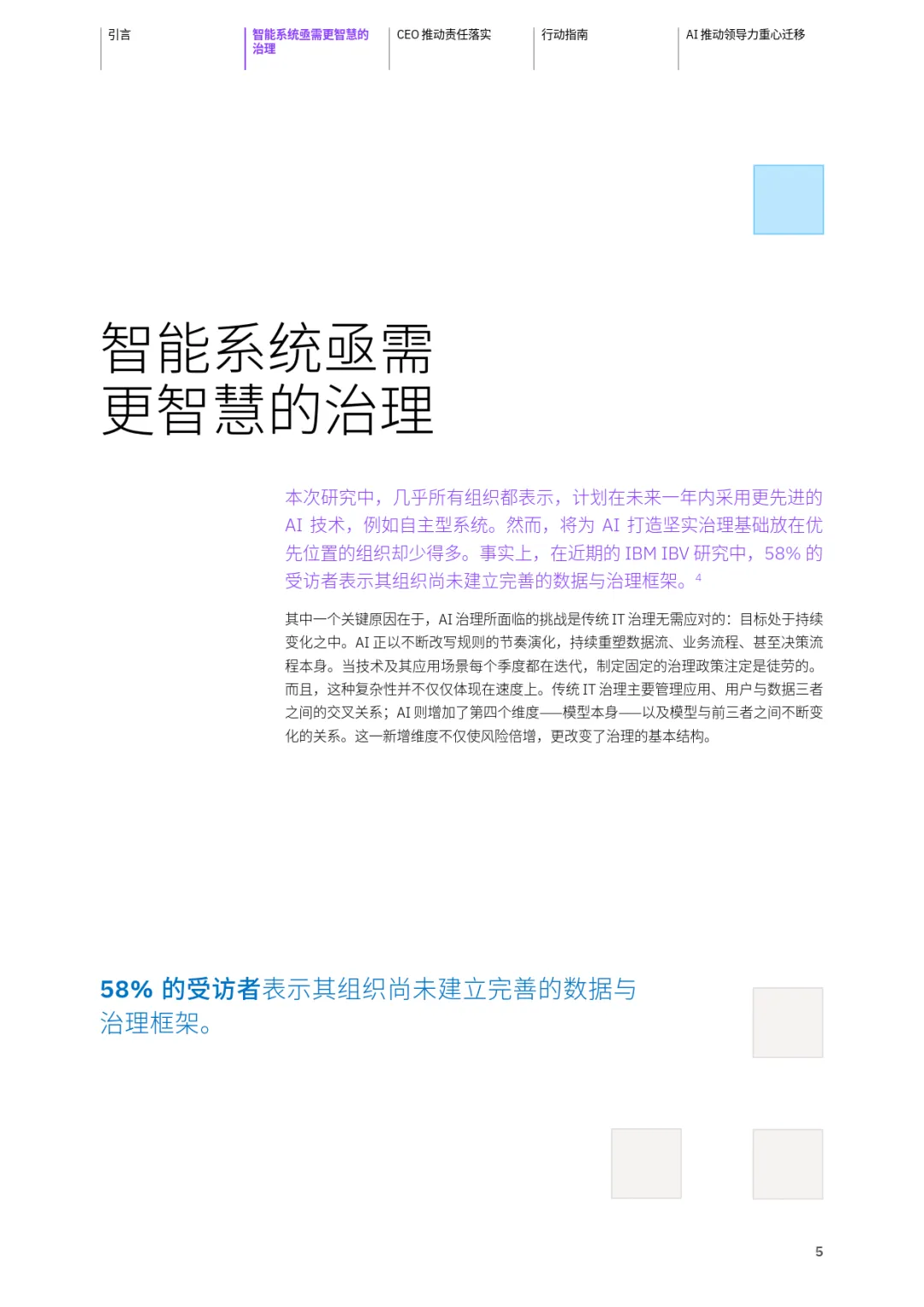 引言

智能系统亟需更智慧的治理

CEO推动责任落实

行动指南

AI推动领导力重心迁移

智能系统亟需
更智慧的治理

本次研究中，几乎所有组织都表示，计划在未来一年内采用更先进的AI技术，例如自主型系统。然而，将为AI打造坚实治理基础放在优先位置的组织却少得多。事实上，在近期的IBM IBV研究中，58%的受访者表示其组织尚未建立完善的数据与治理框架。$^{4}$

其中一个关键原因在于，AI治理所面临的挑战是传统IT治理无需应对的：目标处于持续变化之中。AI正以不断改写规则的节奏演化，持续重塑数据流、业务流程、甚至决策流程本身。当技术及其应用场景每个季度都在迭代，制定固定的治理政策注定是徒劳的。而且，这种复杂性并不仅仅体现在速度上。传统IT治理主要管理应用、用户与数据三者之间的交叉关系；AI则增加了第四个维度——模型本身——以及模型与前三者之间不断变化的关系。这一新增维度不仅使风险倍增，更改变了治理的基本结构。

58%的受访者表示其组织尚未建立完善的数据与治理框架。

5